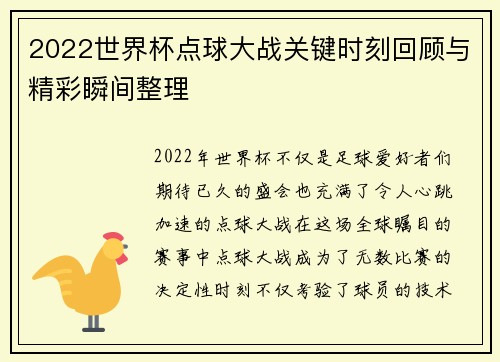 2022世界杯点球大战关键时刻回顾与精彩瞬间整理

2022年世界杯不仅是足球爱好者们期待已久的盛会也充满了令人心跳加速的点球大战在这场全球瞩目的赛事中点球大战成为了无数比赛的决定性时刻不仅考验了球员的技术